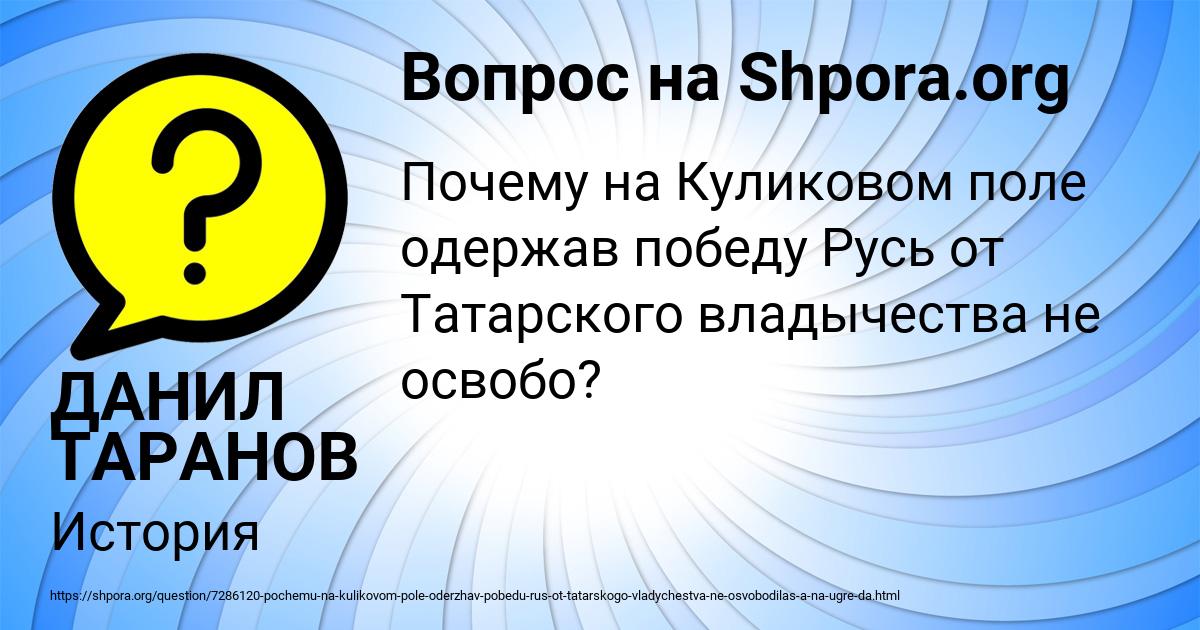 Вопрос на Shpora.org

Почему на Куликовом поле одержав победу Русь от Татарского владычества не освобо?

ДАНИЛ ТАРАНОВ

История

https://shpora.org/question/7286120-pochemu-na-kulikovom-pole-oderzhav-pobedu-rus-ot-tatarskogo-vladychestva-ne-osvobodilas-a-na-ugre-da.html